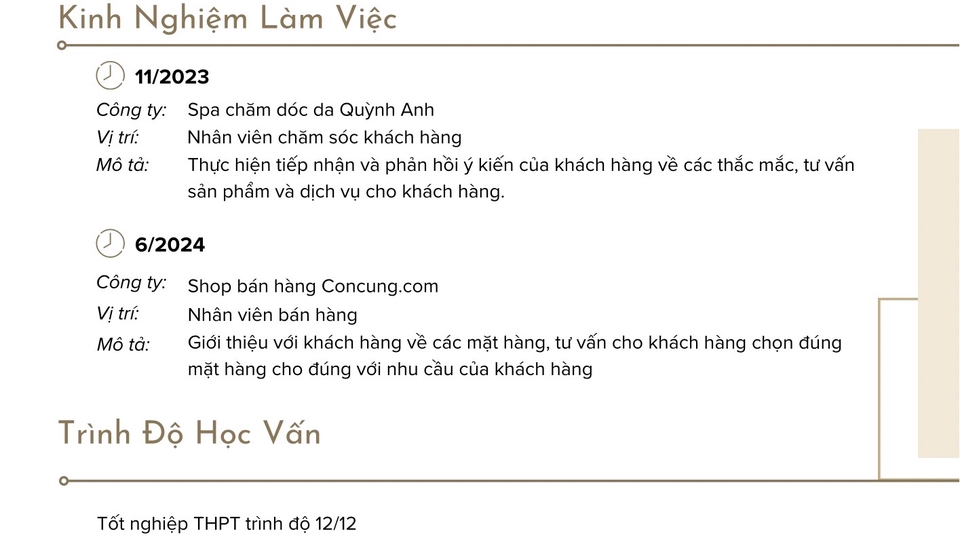 Kinh Nghiệm Làm Việc

11/2023

Công ty: Spa chăm dóc da Quỳnh Anh
Vị trí: Nhân viên chăm sóc khách hàng
Mô tả: Thực hiện tiếp nhận và phản hồi ý kiến của khách hàng về các thắc mắc, tư vấn sản phẩm và dịch vụ cho khách hàng.

6/2024

Công ty: Shop bán hàng Concung.com
Vị trí: Nhân viên bán hàng
Mô tả: Giới thiệu với khách hàng về các mặt hàng, tư vấn cho khách hàng chọn đúng mặt hàng cho đúng với nhu cầu của khách hàng

Trình Độ Học Vấn

Tốt nghiệp THPT trình độ 12/12